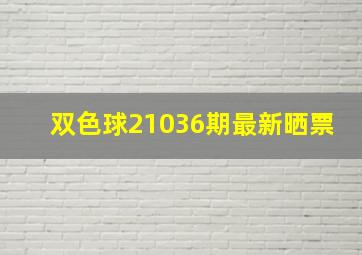 双色球21036期最新晒票